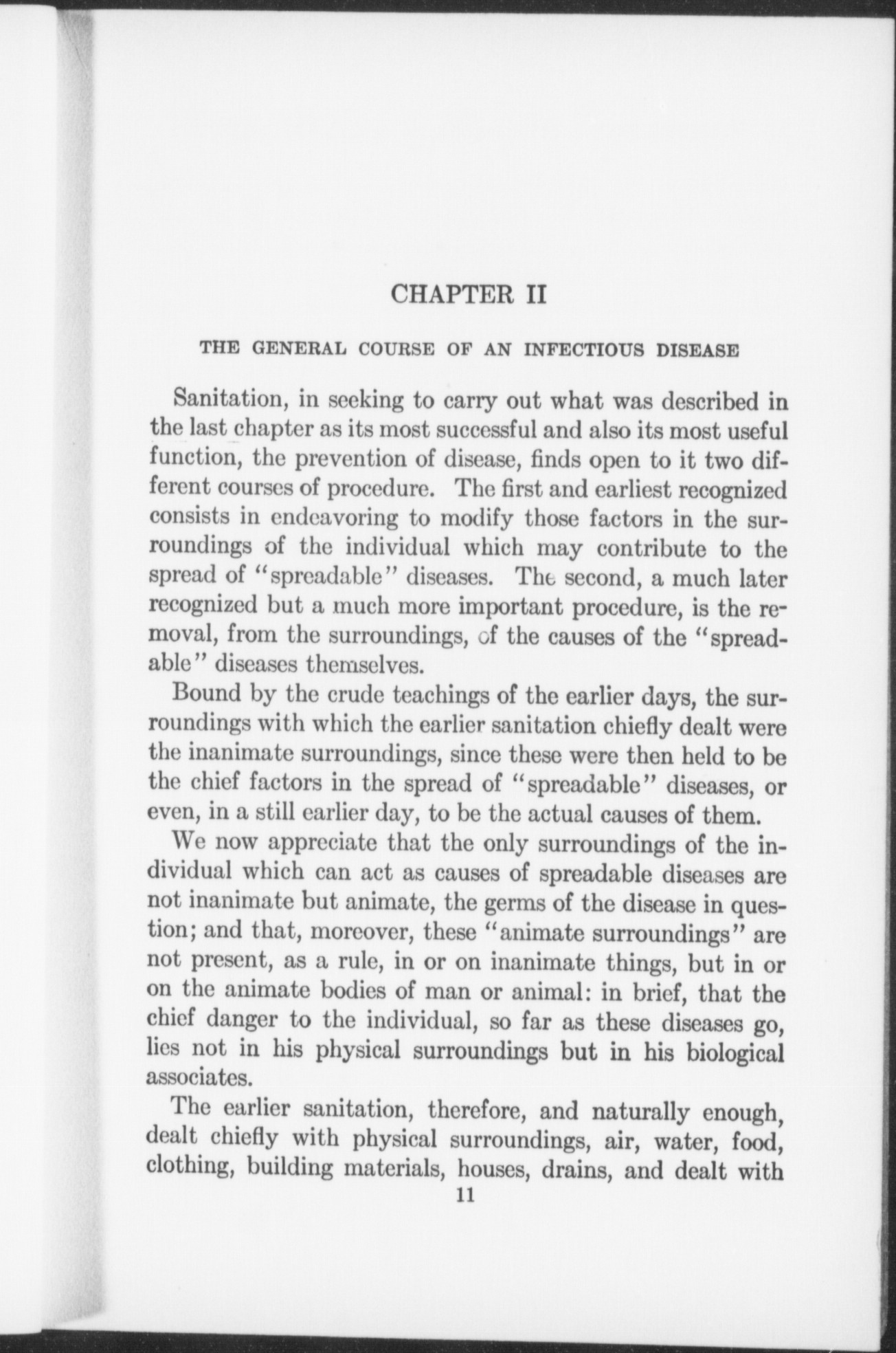 CHAPTER II

THE GENERAL COURSE OF AN INFECTIOUS DISEASE

Sanitation, in seeking to carry out what was described in the last chapter as its most successful and also its most useful function, the prevention of disease, finds open to it two different courses of procedure. The first and earliest recognized consists in endeavoring to modify those factors in the surroundings of the individual which may contribute to the spread of "spreadable" diseases. The second, a much later recognized but a much more important procedure, is the removal, from the surroundings, of the causes of the "spreadable" diseases themselves.

Bound by the crude teachings of the earlier days, the surroundings with which the earlier sanitation chiefly dealt were the inanimate surroundings, since these were then held to be the chief factors in the spread of "spreadable" diseases, or even, in a still earlier day, to be the actual causes of them.

We now appreciate that the only surroundings of the individual which can act as causes of spreadable diseases are not inanimate but animate, the germs of the disease in question; and that, moreover, these "animate surroundings" are not present, as a rule, in or on inanimate things, but in or on the animate bodies of man or animal: in brief, that the chief danger to the individual, so far as these diseases go, lies not in his physical surroundings but in his biological associates.

The earlier sanitation, therefore, and naturally enough, dealt chiefly with physical surroundings, air, water, food, clothing, building materials, houses, drains, and dealt with

11